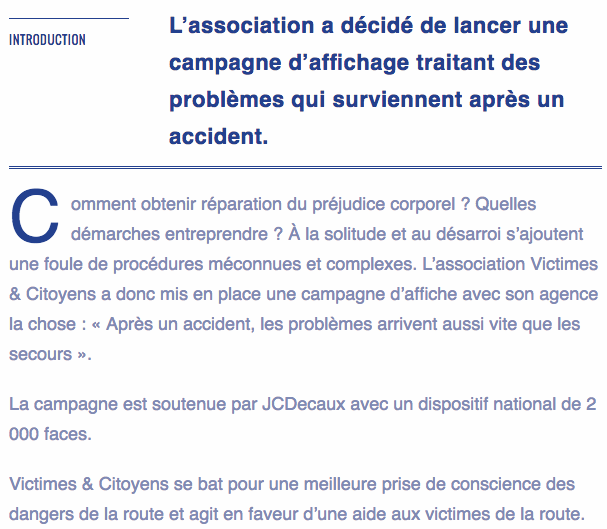 INTRODUCTION

L’association a décidé de lancer une campagne d’affichage traitant des problèmes qui surviennent après un accident.

Comment obtenir réparation du préjudice corporel ? Quelles démarches entreprendre ? À la solitude et au désarroi s’ajoutent une foule de procédures méconnues et complexes. L’association Victimes & Citoyens a donc mis en place une campagne d’affiche avec son agence la chose : « Après un accident, les problèmes arrivent aussi vite que les secours ».

La campagne est soutenue par JCDecaux avec un dispositif national de 2 000 faces.

Victimes & Citoyens se bat pour une meilleure prise de conscience des dangers de la route et agit en faveur d’une aide aux victimes de la route.